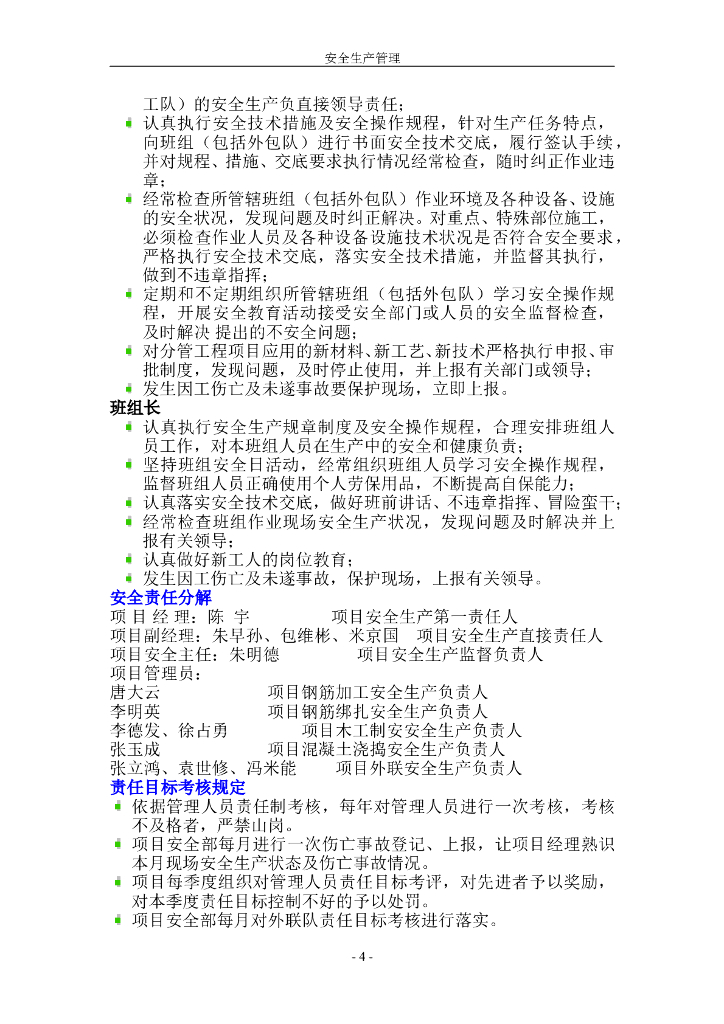 安全生产管理

工队）的安全生产负直接领导责任；

认真执行安全技术措施及安全操作规程，针对生产任务特点，向班组（包括外包队）进行书面安全技术交底，履行签认手续，并对规程、措施、交底要求执行情况经常检查，随时纠正作业违章；

经常检查所管辖班组（包括外包队）作业环境及各种设备、设施的安全状况，发现问题及时纠正解决。对重点、特殊部位施工，必须检查作业人员及各种设备设施技术状况是否符合安全要求，严格执行安全技术交底，落实安全技术措施，并监督其执行，做到不违章指挥；

定期和不定期组织所管辖班组（包括外包队）学习安全操作规程，开展安全教育活动接受安全部门或人员的安全监督检查，及时解决 提出的不安全问题；

对分管工程项目应用的新材料、新工艺、新技术严格执行申报、审批制度，发现问题，及时停止使用，并上报有关部门或领导；

发生因工伤亡及未遂事故要保护现场，立即上报。

班组长

认真执行安全生产规章制度及安全操作规程，合理安排班组人员工作，对本班组人员在生产中的安全和健康负责；

坚持班组安全日活动，经常组织班组人员学习安全操作规程，监督班组人员正确使用个人劳保用品，不断提高自保能力；

认真落实安全技术交底，做好班前讲话、不违章指挥、冒险蛮干；

经常检查班组作业现场安全生产状况，发现问题及时解决并上报有关领导；

认真做好新工人的岗位教育；

发生因工伤亡及未遂事故，保护现场，上报有关领导。

安全责任分解

项 目 经 理：陈 宇　　项目安全生产第一责任人
项目副经理：朱早孙、包维彬、米京国　项目安全生产直接责任人
项目安全主任：朱明德　　项目安全生产监督负责人
项目管理员：
唐大云　　项目钢筋加工安全生产负责人
李明英　　项目钢筋绑扎安全生产负责人
李德发、徐占勇　　项目木工制安安全生产负责人
张玉成　　项目混凝土浇捣安全生产负责人
张立鸿、袁世修、冯米能　　项目外联安全生产负责人

责任目标考核规定

依据管理人员责任制考核，每年对管理人员进行一次考核，考核不及格者，严禁山岗。

项目安全部每月进行一次伤亡事故登记、上报，让项目经理熟识本月现场安全生产状态及伤亡事故情况。

项目每季度组织对管理人员责任目标考评，对先进者予以奖励，对本季度责任目标控制不好的予以处罚。

项目安全部每月对外联队责任目标考核进行落实。

- 4 -